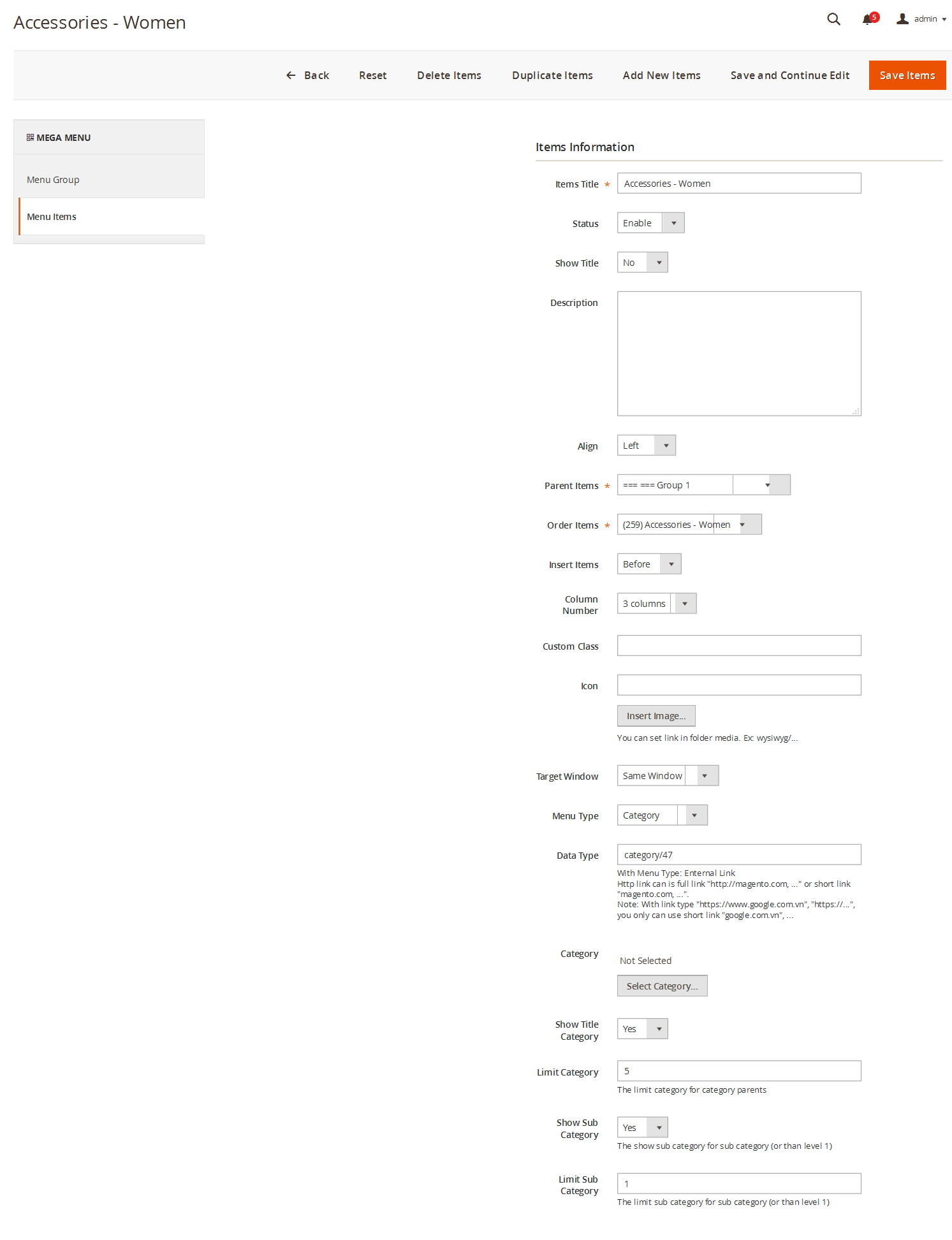 Accessories - Women

5 admin

Back Reset Delete Items Duplicate Items Add New Items Save and Continue Edit Save Items

MEGA MENU

Menu Group

Menu Items

Items Information

Items Title * Accessories - Women

Status Enable

Show Title No

Description

Align Left

Parent Items * === === Group 1

Order Items * (259) Accessories - Women

Insert Items Before

Column Number 3 columns

Custom Class

Icon

Insert Image...

You can set link in folder media. Ex: wysiwyg/...

Target Window Same Window

Menu Type Category

Data Type category/47

With Menu Type: Enternal Link
Http link can is full link "http://magento.com, ..." or short link "magento.com, ...".
Note: With link type "https://www.google.com.vn", "https://...", you only can use short link "google.com.vn", ...

Category Not Selected

Select Category...

Show Title Category Yes

Limit Category 5

The limit category for category parents

Show Sub Category Yes

The show sub category for sub category (or than level 1)

Limit Sub Category 1

The limit sub category for sub category (or than level 1)